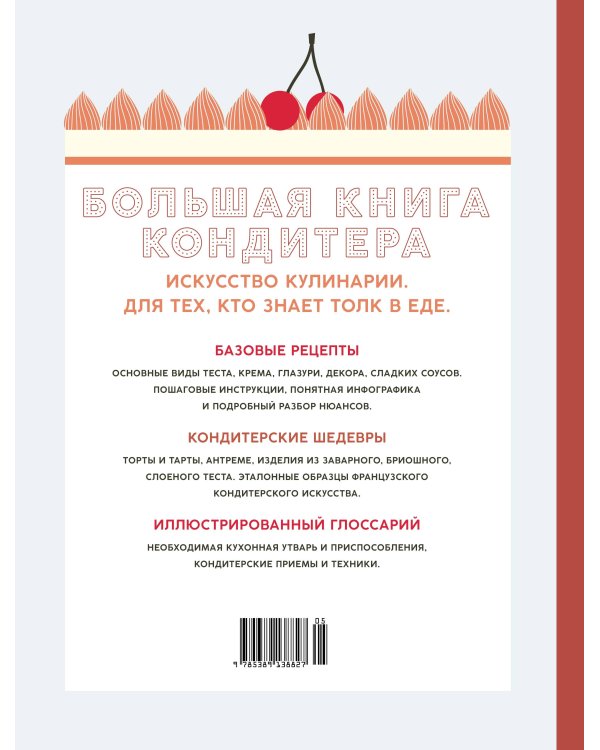 БОЛЬШАЯ КНИГА КОНДИТЕРА

ИСКУССТВО КУЛИНАРИИ.
ДЛЯ ТЕХ, КТО ЗНАЕТ ТОЛК В ЕДЕ.

БАЗОВЫЕ РЕЦЕПТЫ

ОСНОВНЫЕ ВИДЫ ТЕСТА, КРЕМА, ГЛАЗУРИ, ДЕКОРА, СЛАДКИХ СОУСОВ. ПОШАГОВЫЕ ИНСТРУКЦИИ, ПОНЯТНАЯ ИНФОГРАФИКА И ПОДРОБНЫЙ РАЗБОР НЮАНСОВ.

КОНДИТЕРСКИЕ ШЕДЕВРЫ

ТОРТЫ И ТАРТЫ, АНТРЕМЕ, ИЗДЕЛИЯ ИЗ ЗАВАРНОГО, БРИОШНОГО, СЛОЕНОГО ТЕСТА. ЭТАЛОННЫЕ ОБРАЗЦЫ ФРАНЦУЗСКОГО КОНДИТЕРСКОГО ИСКУССТВА.

ИЛЛЮСТРИРОВАННЫЙ ГЛОССАРИЙ

НЕОБХОДИМАЯ КУХОННАЯ УТВАРЬ И ПРИСПОСОБЛЕНИЯ, КОНДИТЕРСКИЕ ПРИЕМЫ И ТЕХНИКИ.

05
9 785389 138827